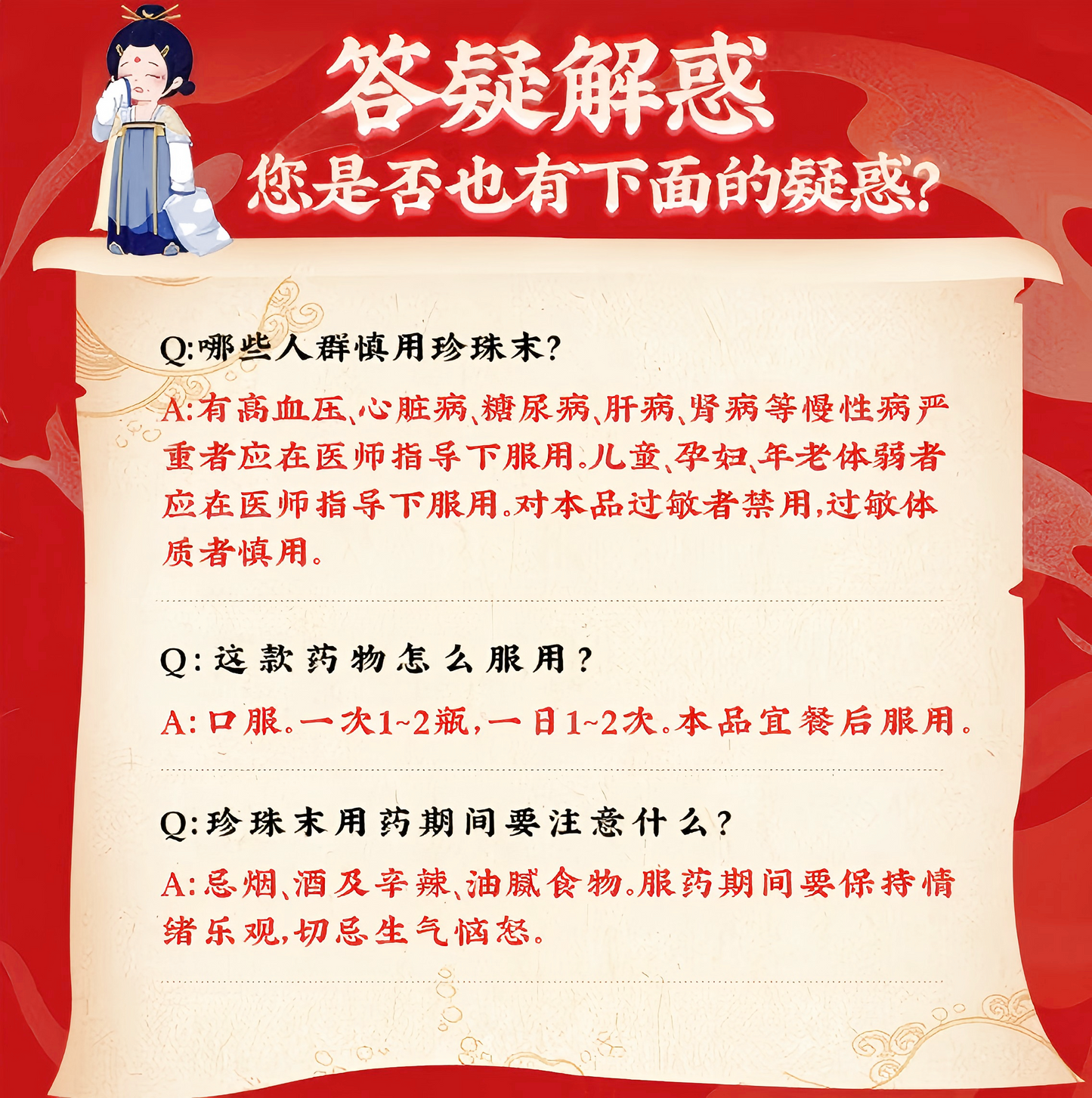 答疑解惑
您是否也有下面的疑惑？

Q:哪些人群慎用珍珠末？

A:有高血压、心脏病、糖尿病、肝病、肾病等慢性病严重者应在医师指导下服用。儿童、孕妇、年老体弱者应在医师指导下服用。对本品过敏者禁用，过敏体质者慎用。

Q:这款药物怎么服用？

A:口服。一次1~2瓶，一日1~2次。本品宜餐后服用。

Q:珍珠末用药期间要注意什么？

A:忌烟、酒及辛辣、油腻食物。服药期间要保持情绪乐观，切忌生气恼怒。